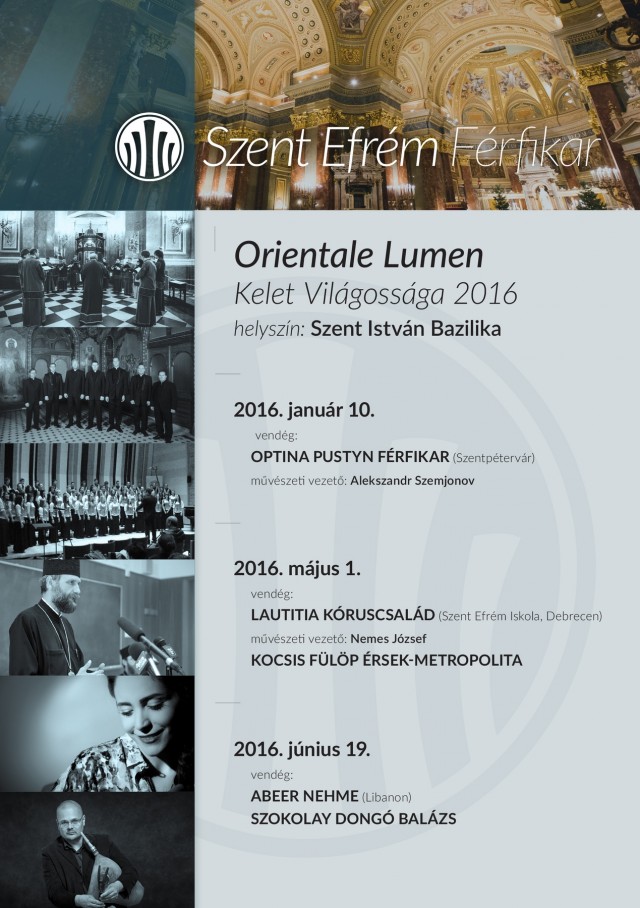 Szent Efrém Férfikar

Orientale Lumen
Kelet Világossága 2016
helyszín: Szent István Bazilika

2016. január 10.
vendég:
OPTINA PUSTYN FÉRFIKAR (Szentpétervár)
művészeti vezető: Alekszandr Szemjonov

2016. május 1.
vendég:
LAUTITIA KÓRUSCSALÁD (Szent Efrém Iskola, Debrecen)
művészeti vezető: Nemes József
KOCSIS FÜLÖP ÉRSEK-METROPOLITA

2016. június 19.
vendég:
ABEER NEHME (Libanon)
SZOKOLAY DONGÓ BALÁZS